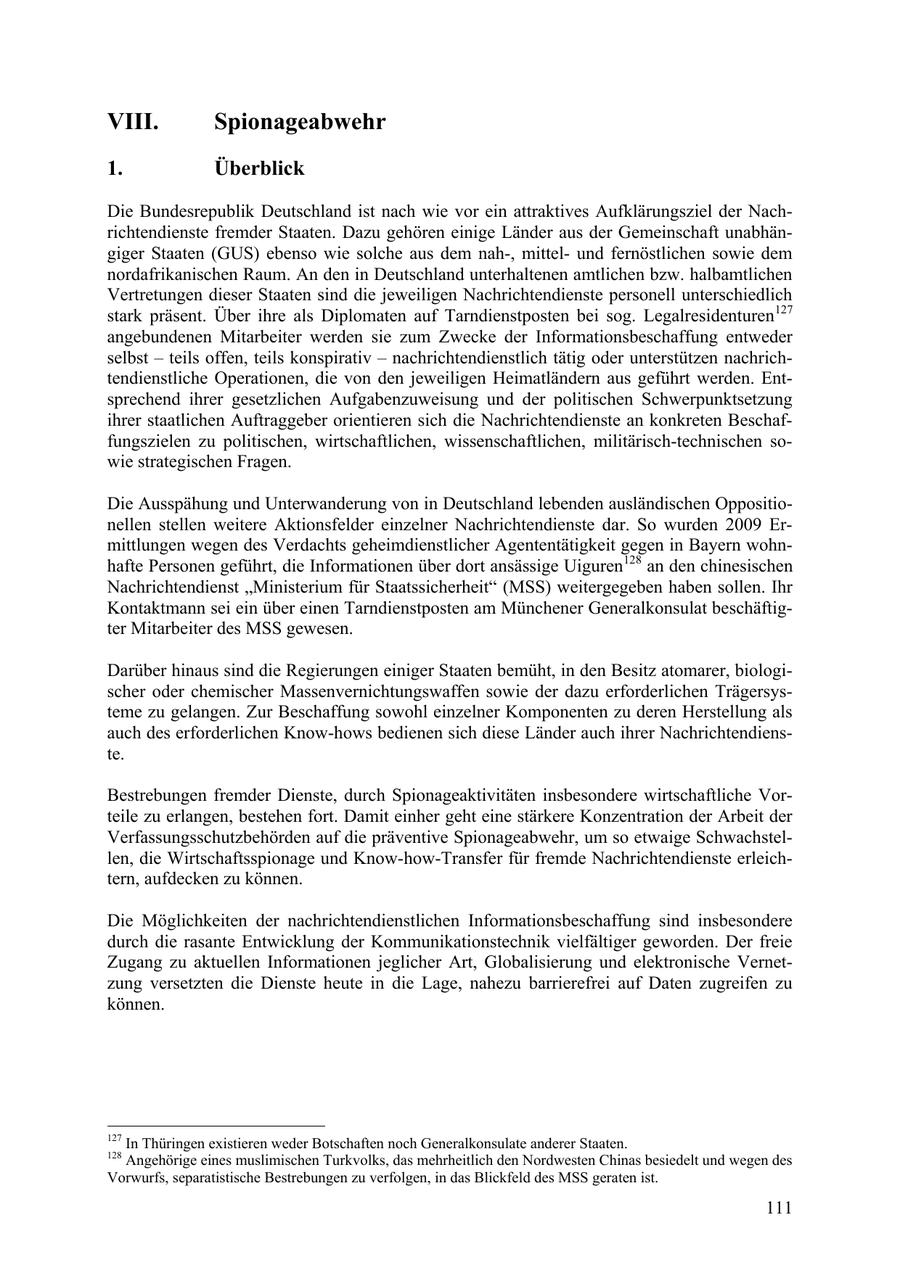 VIII. Spionageabwehr

1. Überblick

Die Bundesrepublik Deutschland ist nach wie vor ein attraktives Aufklärungsziel der Nachrichtendienste fremder Staaten. Dazu gehören einige Länder aus der Gemeinschaft unabhängiger Staaten (GUS) ebenso wie solche aus dem nah-, mittel- und fernöstlichen sowie dem nordafrikanischen Raum. An den in Deutschland unterhaltenen amtlichen bzw. halbamtlichen Vertretungen dieser Staaten sind die jeweiligen Nachrichtendienste personell unterschiedlich stark präsent. Über ihre als Diplomaten auf Tarndienstposten bei sog. Legalresidenturen$^{127}$ angebundenen Mitarbeiter werden sie zum Zwecke der Informationsbeschaffung entweder selbst – teils offen, teils konspirativ – nachrichtendienstlich tätig oder unterstützen nachrichtendienstliche Operationen, die von den jeweiligen Heimatländern aus geführt werden. Entsprechend ihrer gesetzlichen Aufgabenzuweisung und der politischen Schwerpunktsetzung ihrer staatlichen Auftraggeber orientieren sich die Nachrichtendienste an konkreten Beschaffungszielen zu politischen, wirtschaftlichen, wissenschaftlichen, militärisch-technischen sowie strategischen Fragen.

Die Ausspähung und Unterwanderung von in Deutschland lebenden ausländischen Oppositionellen stellen weitere Aktionsfelder einzelner Nachrichtendienste dar. So wurden 2009 Ermittlungen wegen des Verdachts geheimdienstlicher Agententätigkeit gegen in Bayern wohnhafte Personen geführt, die Informationen über dort ansässige Uiguren$^{128}$ an den chinesischen Nachrichtendienst „Ministerium für Staatssicherheit“ (MSS) weitergegeben haben sollen. Ihr Kontaktmann sei ein über einen Tarndienstposten am Münchener Generalkonsulat beschäftigter Mitarbeiter des MSS gewesen.

Darüber hinaus sind die Regierungen einiger Staaten bemüht, in den Besitz atomarer, biologischer oder chemischer Massenvernichtungswaffen sowie der dazu erforderlichen Trägersysteme zu gelangen. Zur Beschaffung sowohl einzelner Komponenten zu deren Herstellung als auch des erforderlichen Know-hows bedienen sich diese Länder auch ihrer Nachrichtendienste.

Bestrebungen fremder Dienste, durch Spionageaktivitäten insbesondere wirtschaftliche Vorteile zu erlangen, bestehen fort. Damit einher geht eine stärkere Konzentration der Arbeit der Verfassungsschutzbehörden auf die präventive Spionageabwehr, um so etwaige Schwachstellen, die Wirtschaftsspionage und Know-how-Transfer für fremde Nachrichtendienste erleichtern, aufdecken zu können.

Die Möglichkeiten der nachrichtendienstlichen Informationsbeschaffung sind insbesondere durch die rasante Entwicklung der Kommunikationstechnik vielfältiger geworden. Der freie Zugang zu aktuellen Informationen jeglicher Art, Globalisierung und elektronische Vernetzung versetzten die Dienste heute in die Lage, nahezu barrierefrei auf Daten zugreifen zu können.

$^{127}$ In Thüringen existieren weder Botschaften noch Generalkonsulate anderer Staaten.
$^{128}$ Angehörige eines muslimischen Turkvolks, das mehrheitlich den Nordwesten Chinas besiedelt und wegen des Vorwurfs, separatistische Bestrebungen zu verfolgen, in das Blickfeld des MSS geraten ist.

111